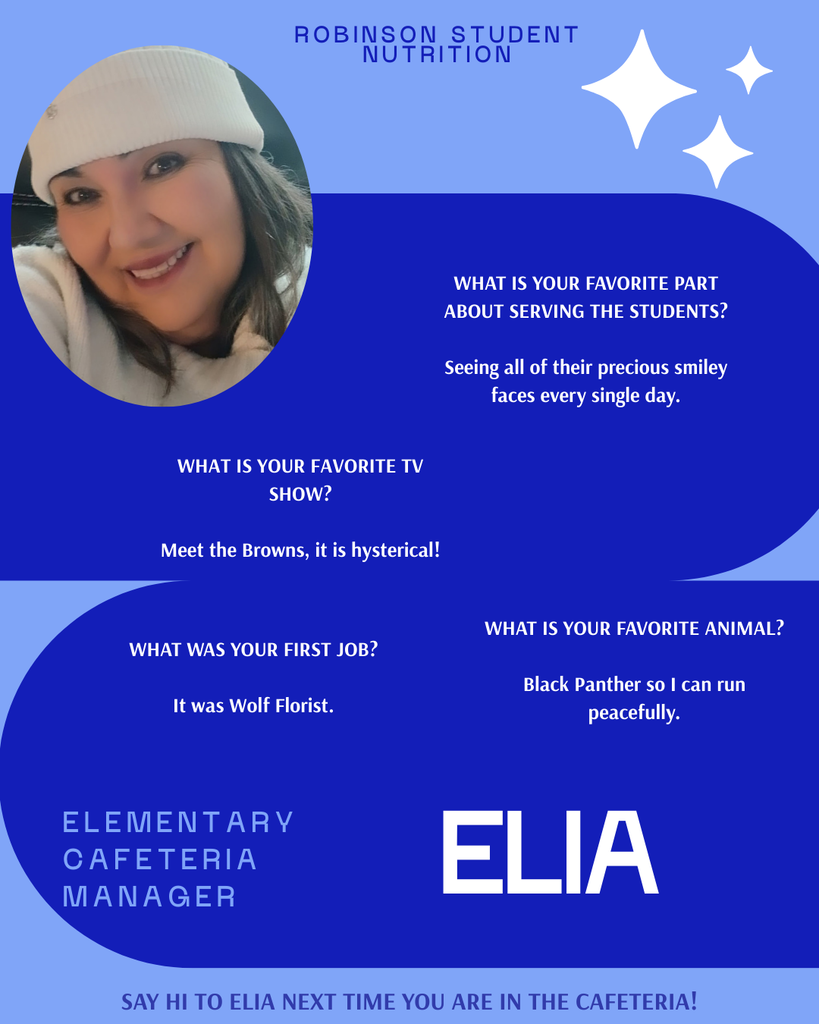 ROBINSON STUDENT NUTRITION

WHAT IS YOUR FAVORITE PART ABOUT SERVING THE STUDENTS?

Seeing all of their precious smiley faces every single day.

WHAT IS YOUR FAVORITE TV SHOW?

Meet the Browns, it is hysterical!

WHAT WAS YOUR FIRST JOB?

It was Wolf Florist.

WHAT IS YOUR FAVORITE ANIMAL?

Black Panther so I can run peacefully.

ELEMENTARY
CAFETERIA
MANAGER

ELIA

SAY HI TO ELIA NEXT TIME YOU ARE IN THE CAFETERIA!